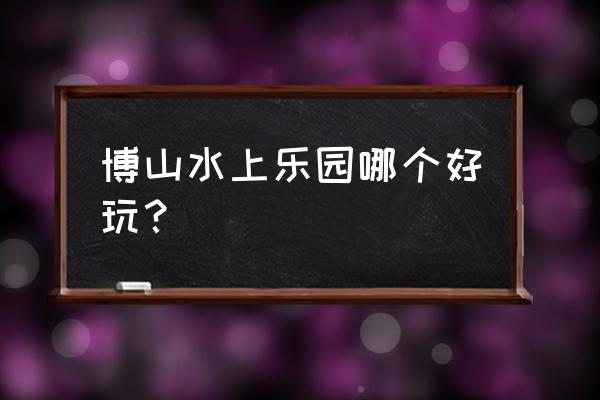 博山水上乐园哪个好玩？